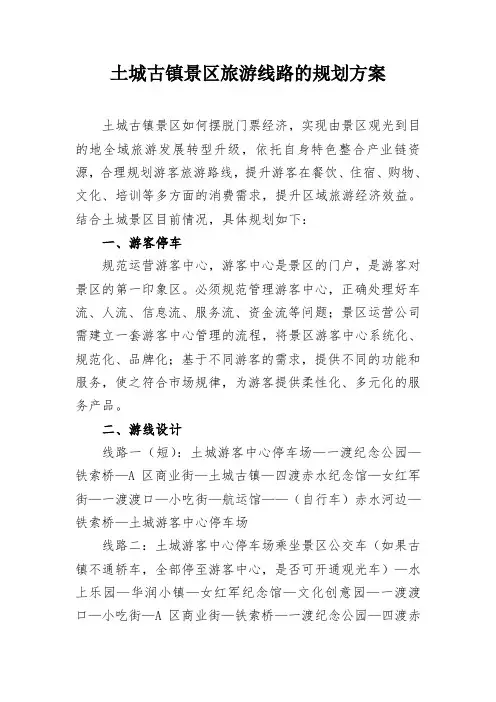 土城古镇景区旅游线路的规划方案

土城古镇景区如何摆脱门票经济，实现由景区观光到目的地全域旅游发展转型升级，依托自身特色整合产业链资源，合理规划游客旅游路线，提升游客在餐饮、住宿、购物、文化、培训等多方面的消费需求，提升区域旅游经济效益。结合土城景区目前情况，具体规划如下：

一、游客停车

规范运营游客中心，游客中心是景区的门户，是游客对景区的第一印象区。必须规范管理游客中心，正确处理好车流、人流、信息流、服务流、资金流等问题；景区运营公司需建立一套游客中心管理的流程，将景区游客中心系统化、规范化、品牌化；基于不同游客的需求，提供不同的功能和服务，使之符合市场规律，为游客提供柔性化、多元化的服务产品。

二、游线设计

线路一（短）：土城游客中心停车场—一渡纪念公园—铁索桥—A 区商业街—土城古镇—四渡赤水纪念馆—女红军街—一渡渡口—小吃街—航运馆——（自行车）赤水河边—铁索桥—土城游客中心停车场

线路二：土城游客中心停车场乘坐景区公交车（如果古镇不通轿车，全部停至游客中心，是否可开通观光车）—水上乐园—华润小镇—女红军纪念馆—文化创意园—一渡渡口—小吃街—A 区商业街—铁索桥—一渡纪念公园—四渡赤